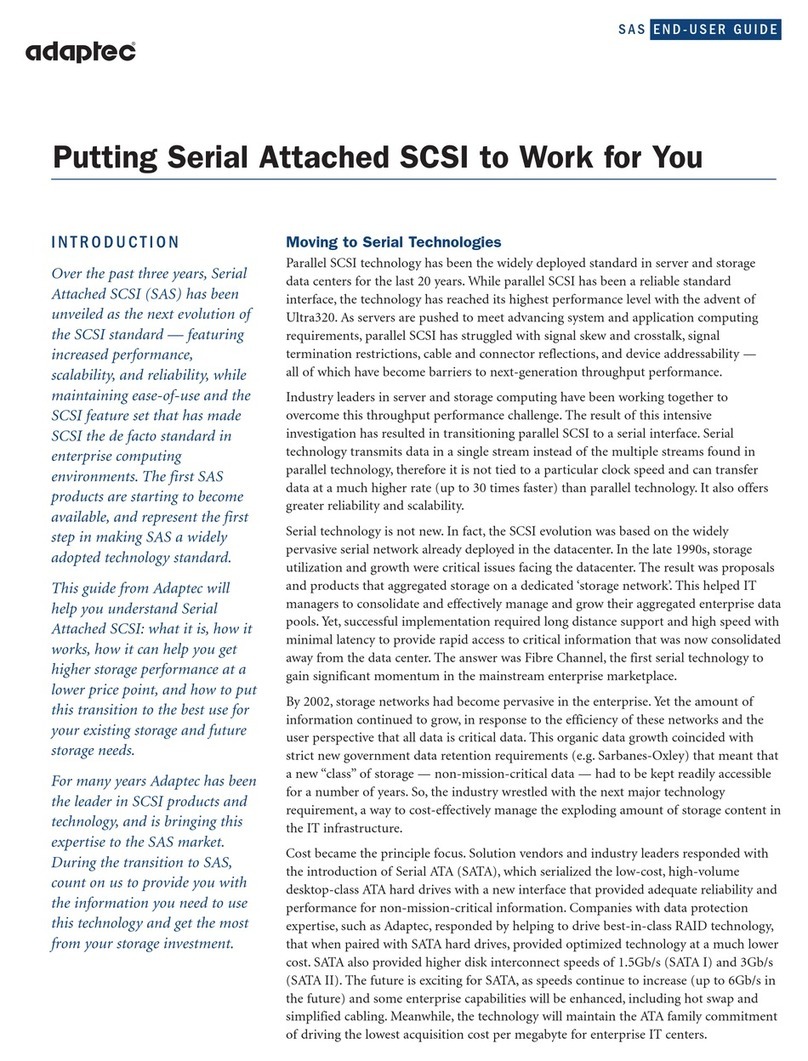 adaptec

SAS END-USER GUIDE

Putting Serial Attached SCSI to Work for You

INTRODUCTION

Over the past three years, Serial Attached SCSI (SAS) has been unveiled as the next evolution of the SCSI standard — featuring increased performance, scalability, and reliability, while maintaining ease-of-use and the SCSI feature set that has made SCSI the de facto standard in enterprise computing environments. The first SAS products are starting to become available, and represent the first step in making SAS a widely adopted technology standard.

This guide from Adaptec will help you understand Serial Attached SCSI: what it is, how it works, how it can help you get higher storage performance at a lower price point, and how to put this transition to the best use for your existing storage and future storage needs.

For many years Adaptec has been the leader in SCSI products and technology, and is bringing this expertise to the SAS market. During the transition to SAS, count on us to provide you with the information you need to use this technology and get the most from your storage investment.

Moving to Serial Technologies

Parallel SCSI technology has been the widely deployed standard in server and storage data centers for the last 20 years. While parallel SCSI has been a reliable standard interface, the technology has reached its highest performance level with the advent of Ultra320. As servers are pushed to meet advancing system and application computing requirements, parallel SCSI has struggled with signal skew and crosstalk, signal termination restrictions, cable and connector reflections, and device addressability — all of which have become barriers to next-generation throughput performance.

Industry leaders in server and storage computing have been working together to overcome this throughput performance challenge. The result of this intensive investigation has resulted in transitioning parallel SCSI to a serial interface. Serial technology transmits data in a single stream instead of the multiple streams found in parallel technology, therefore it is not tied to a particular clock speed and can transfer data at a much higher rate (up to 30 times faster) than parallel technology. It also offers greater reliability and scalability.

Serial technology is not new. In fact, the SCSI evolution was based on the widely pervasive serial network already deployed in the datacenter. In the late 1990s, storage utilization and growth were critical issues facing the datacenter. The result was proposals and products that aggregated storage on a dedicated 'storage network'. This helped IT managers to consolidate and effectively manage and grow their aggregated enterprise data pools. Yet, successful implementation required long distance support and high speed with minimal latency to provide rapid access to critical information that was now consolidated away from the data center. The answer was Fibre Channel, the first serial technology to gain significant momentum in the mainstream enterprise marketplace.

By 2002, storage networks had become pervasive in the enterprise. Yet the amount of information continued to grow, in response to the efficiency of these networks and the user perspective that all data is critical data. This organic data growth coincided with strict new government data retention requirements (e.g. Sarbanes-Oxley) that meant that a new "class" of storage — non-mission-critical data — had to be kept readily accessible for a number of years. So, the industry wrestled with the next major technology requirement, a way to cost-effectively manage the exploding amount of storage content in the IT infrastructure.

Cost became the principle focus. Solution vendors and industry leaders responded with the introduction of Serial ATA (SATA), which serialized the low-cost, high-volume desktop-class ATA hard drives with a new interface that provided adequate reliability and performance for non-mission-critical information. Companies with data protection expertise, such as Adaptec, responded by helping to drive best-in-class RAID technology, that when paired with SATA hard drives, provided optimized technology at a much lower cost. SATA also provided higher disk interconnect speeds of 1.5Gb/s (SATA I) and 3Gb/s (SATA II). The future is exciting for SATA, as speeds continue to increase (up to 6Gb/s in the future) and some enterprise capabilities will be enhanced, including hot swap and simplified cabling. Meanwhile, the technology will maintain the ATA family commitment of driving the lowest acquisition cost per megabyte for enterprise IT centers.